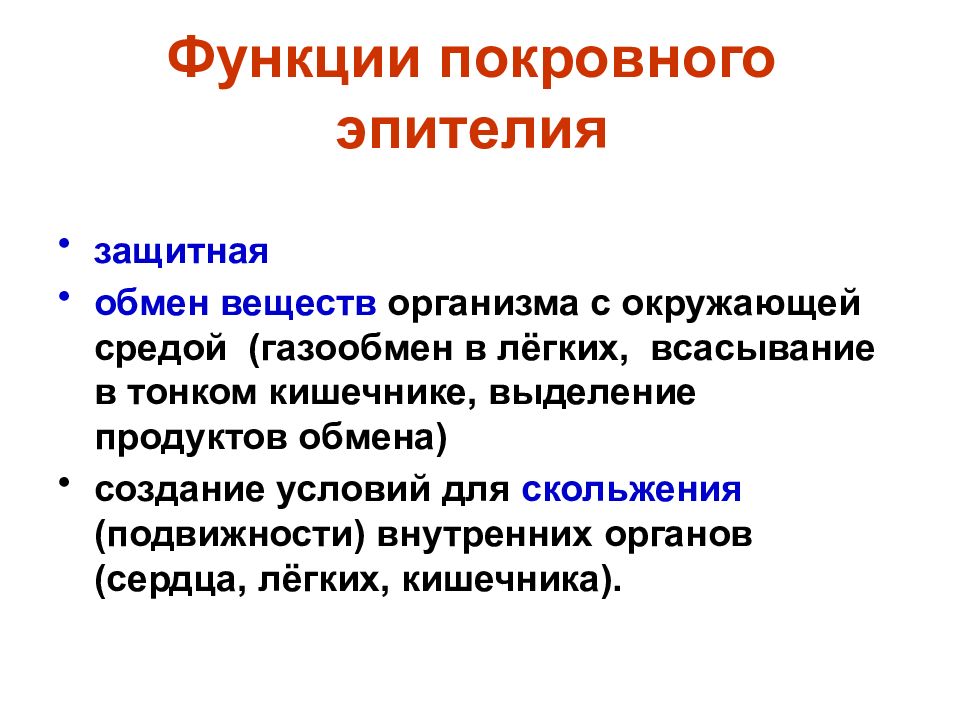 Функции покровного эпителия

• защитная
• обмен веществ организма с окружающей средой (газообмен в лёгких, всасывание в тонком кишечнике, выделение продуктов обмена)
• создание условий для скольжения (подвижности) внутренних органов (сердца, лёгких, кишечника).